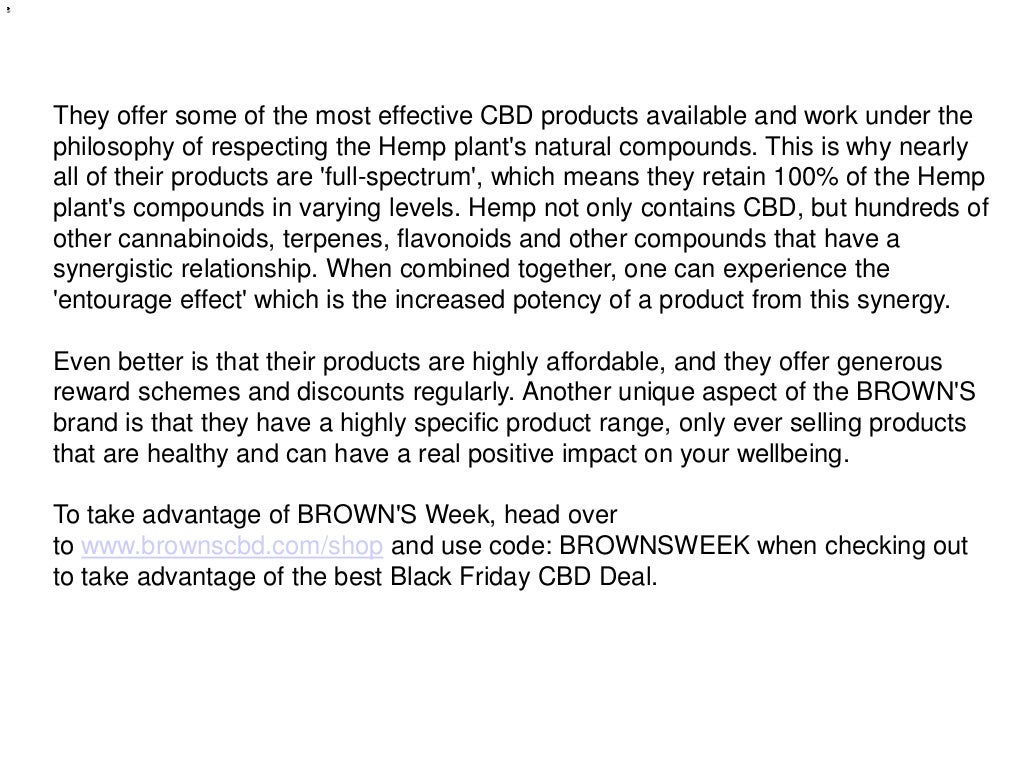 They offer some of the most effective CBD products available and work under the philosophy of respecting the Hemp plant's natural compounds. This is why nearly all of their products are 'full-spectrum', which means they retain 100% of the Hemp plant's compounds in varying levels. Hemp not only contains CBD, but hundreds of other cannabinoids, terpenes, flavonoids and other compounds that have a synergistic relationship. When combined together, one can experience the 'entourage effect' which is the increased potency of a product from this synergy.

Even better is that their products are highly affordable, and they offer generous reward schemes and discounts regularly. Another unique aspect of the BROWN'S brand is that they have a highly specific product range, only ever selling products that are healthy and can have a real positive impact on your wellbeing.

To take advantage of BROWN'S Week, head over to www.brownscbd.com/shop and use code: BROWNSWEEK when checking out to take advantage of the best Black Friday CBD Deal.